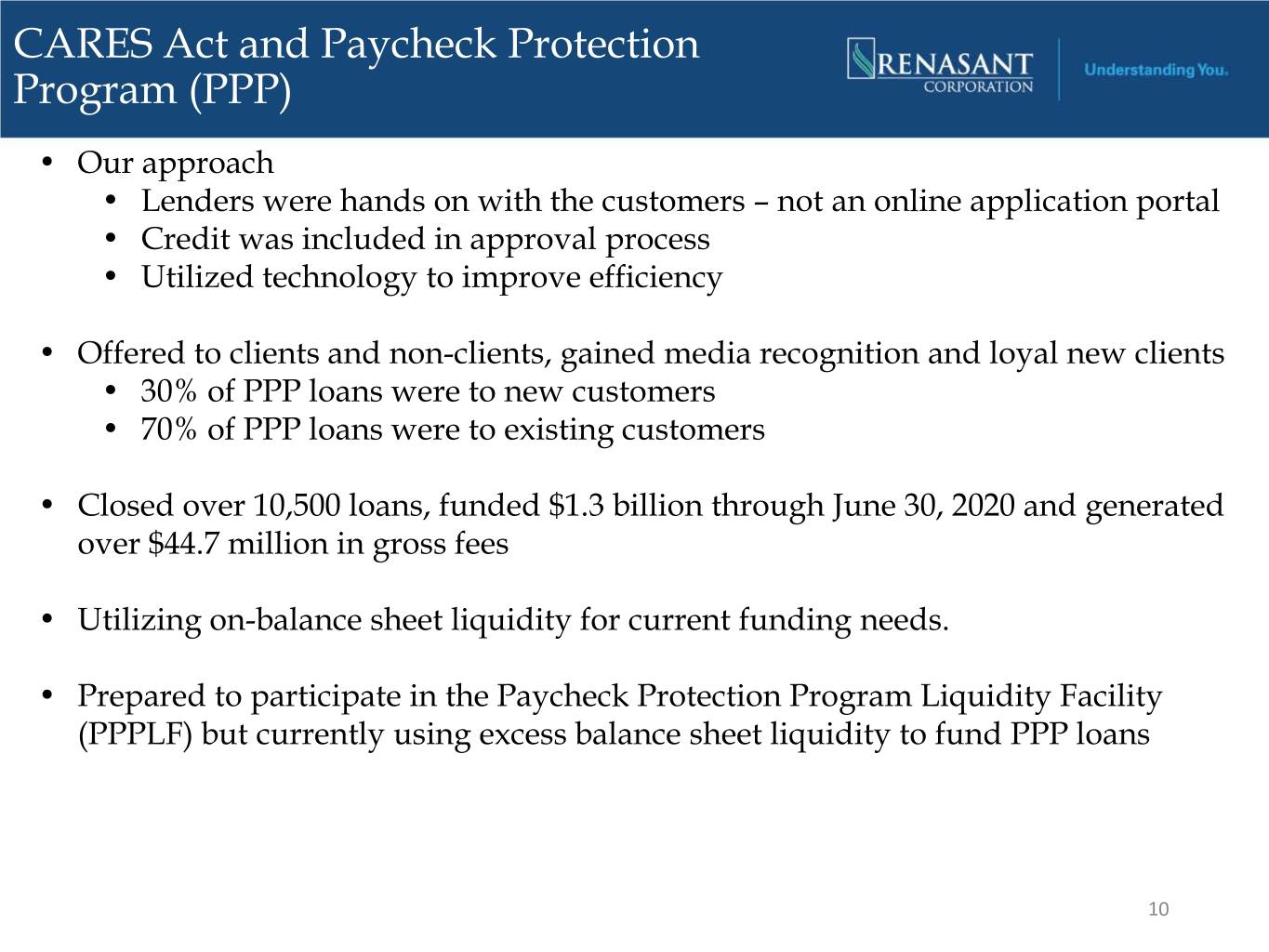 CARES Act and Paycheck Protection Program (PPP)

RENASANT
CORPORATION

Understanding You.

• Our approach
• Lenders were hands on with the customers – not an online application portal
• Credit was included in approval process
• Utilized technology to improve efficiency

• Offered to clients and non-clients, gained media recognition and loyal new clients
• 30% of PPP loans were to new customers
• 70% of PPP loans were to existing customers

• Closed over 10,500 loans, funded $1.3 billion through June 30, 2020 and generated over $44.7 million in gross fees

• Utilizing on-balance sheet liquidity for current funding needs.

• Prepared to participate in the Paycheck Protection Program Liquidity Facility (PPPLF) but currently using excess balance sheet liquidity to fund PPP loans

10